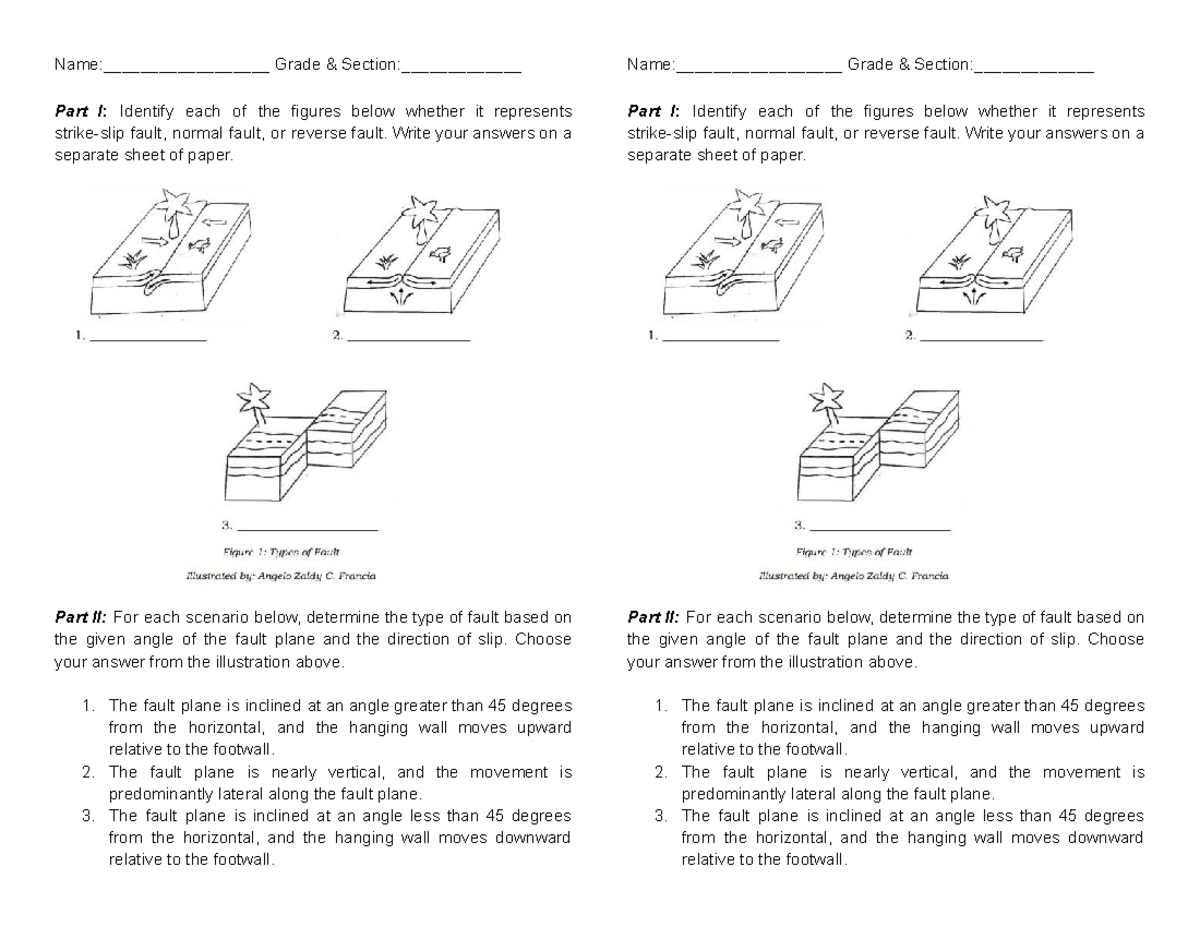 Name:____ Grade & Section:____

Part I: Identify each of the figures below whether it represents strike-slip fault, normal fault, or reverse fault. Write your answers on a separate sheet of paper.

1. ____

2. ____

3. ____

Figure 1: Types of Fault

Illustrated by: Angelo Zaldy C. Francia

Part II: For each scenario below, determine the type of fault based on the given angle of the fault plane and the direction of slip. Choose your answer from the illustration above.

1. The fault plane is inclined at an angle greater than 45 degrees from the horizontal, and the hanging wall moves upward relative to the footwall.
2. The fault plane is nearly vertical, and the movement is predominantly lateral along the fault plane.
3. The fault plane is inclined at an angle less than 45 degrees from the horizontal, and the hanging wall moves downward relative to the footwall.

Name:____ Grade & Section:____

Part I: Identify each of the figures below whether it represents strike-slip fault, normal fault, or reverse fault. Write your answers on a separate sheet of paper.

1. ____

2. ____

3. ____

Figure 1: Types of Fault

Illustrated by: Angelo Zaldy C. Francia

Part II: For each scenario below, determine the type of fault based on the given angle of the fault plane and the direction of slip. Choose your answer from the illustration above.

1. The fault plane is inclined at an angle greater than 45 degrees from the horizontal, and the hanging wall moves upward relative to the footwall.
2. The fault plane is nearly vertical, and the movement is predominantly lateral along the fault plane.
3. The fault plane is inclined at an angle less than 45 degrees from the horizontal, and the hanging wall moves downward relative to the footwall.